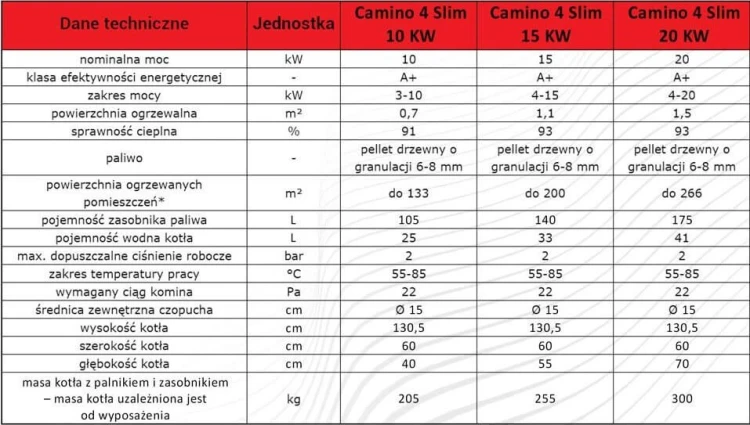 | Dane techniczne | Jednostka | Camino 4 Slim 10 KW | Camino 4 Slim 15 KW | Camino 4 Slim 20 KW |
|---|---|---|---|---|
| nominalna moc | kW | 10 | 15 | 20 |
| klasa efektywności energetycznej | - | A+ | A+ | A+ |
| zakres mocy | kW | 3-10 | 4-15 | 4-20 |
| powierzchnia ogrzewalna | m² | 0,7 | 1,1 | 1,5 |
| sprawność cieplna | % | 91 | 93 | 93 |
| paliwo | - | pellet drzewny o granulacji 6-8 mm | pellet drzewny o granulacji 6-8 mm | pellet drzewny o granulacji 6-8 mm |
| powierzchnia ogrzewanych pomieszczeń* | m² | do 133 | do 200 | do 266 |
| pojemność zasobnika paliwa | L | 105 | 140 | 175 |
| pojemność wodna kotła | L | 25 | 33 | 41 |
| max. dopuszczalne ciśnienie robocze | bar | 2 | 2 | 2 |
| zakres temperatury pracy | °C | 55-85 | 55-85 | 55-85 |
| wymagany ciąg komina | Pa | 22 | 22 | 22 |
| średnica zewnętrzna czopucha | cm | Ø 15 | Ø 15 | Ø 15 |
| wysokość kotła | cm | 130,5 | 130,5 | 130,5 |
| szerokość kotła | cm | 60 | 60 | 60 |
| głębokość kotła | cm | 40 | 55 | 70 |
| masa kotła z palnikiem i zasobnikiem – masa kotła uzależniona jest od wyposażenia | kg | 205 | 255 | 300 |